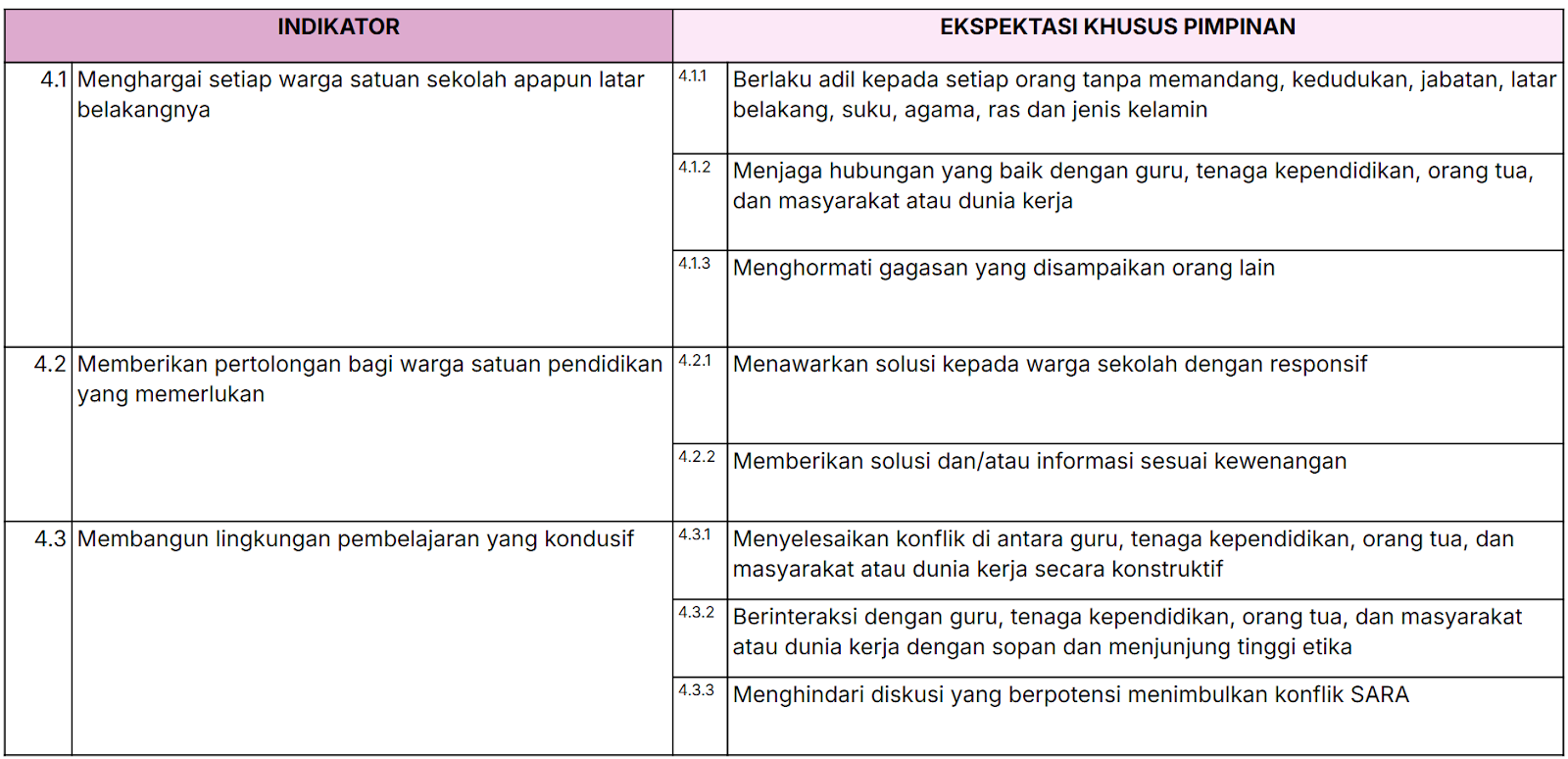 | INDIKATOR | | EKSPEKTASI KHUSUS PIMPINAN | |
|---|---|---|---|
| 4.1 | Menghargai setiap warga satuan sekolah apapun latar belakangnya | 4.1.1 | Berlaku adil kepada setiap orang tanpa memandang, kedudukan, jabatan, latar belakang, suku, agama, ras dan jenis kelamin |
| | | 4.1.2 | Menjaga hubungan yang baik dengan guru, tenaga kependidikan, orang tua, dan masyarakat atau dunia kerja |
| | | 4.1.3 | Menghormati gagasan yang disampaikan orang lain |
| 4.2 | Memberikan pertolongan bagi warga satuan pendidikan yang memerlukan | 4.2.1 | Menawarkan solusi kepada warga sekolah dengan responsif |
| | | 4.2.2 | Memberikan solusi dan/atau informasi sesuai kewenangan |
| 4.3 | Membangun lingkungan pembelajaran yang kondusif | 4.3.1 | Menyelesaikan konflik di antara guru, tenaga kependidikan, orang tua, dan masyarakat atau dunia kerja secara konstruktif |
| | | 4.3.2 | Berinteraksi dengan guru, tenaga kependidikan, orang tua, dan masyarakat atau dunia kerja dengan sopan dan menjunjung tinggi etika |
| | | 4.3.3 | Menghindari diskusi yang berpotensi menimbulkan konflik SARA |